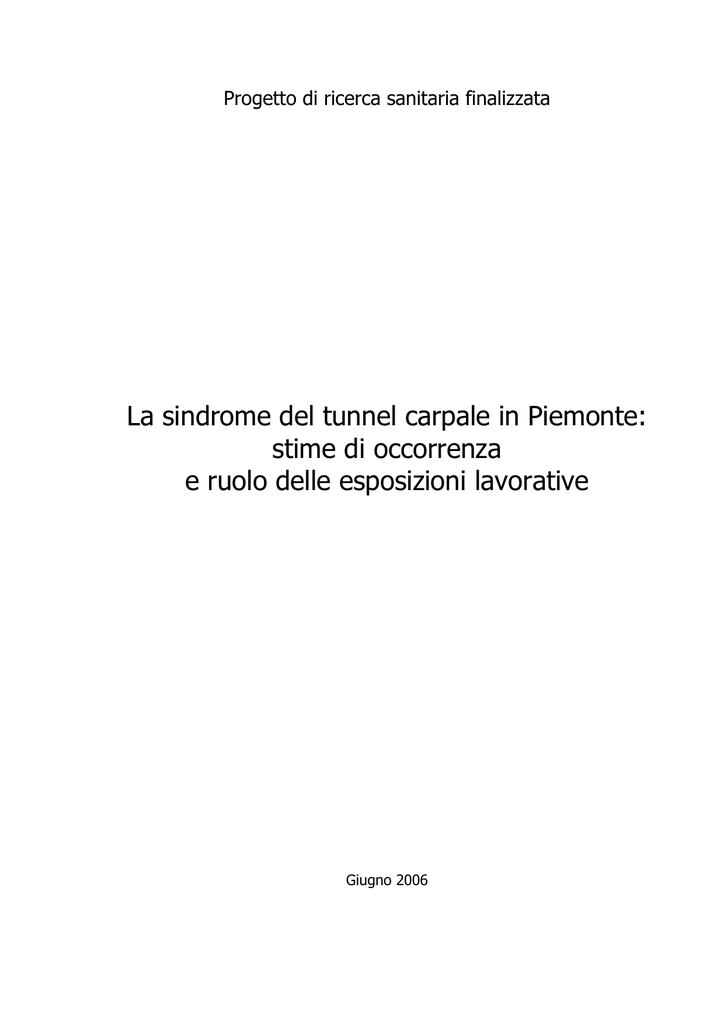 Progetto di ricerca sanitaria finalizzata

La sindrome del tunnel carpale in Piemonte: stime di occorrenza e ruolo delle esposizioni lavorative

Giugno 2006